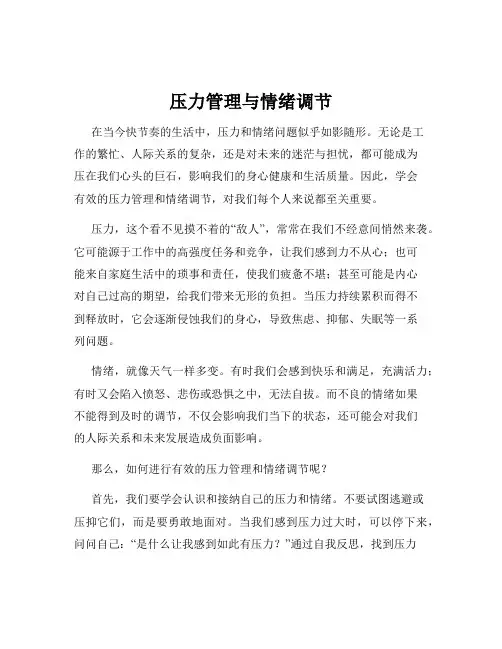 压力管理与情绪调节

在当今快节奏的生活中，压力和情绪问题似乎如影随形。无论是工作的繁忙、人际关系的复杂，还是对未来的迷茫与担忧，都可能成为压在我们心头的巨石，影响我们的身心健康和生活质量。因此，学会有效的压力管理和情绪调节，对我们每个人来说都至关重要。

压力，这个看不见摸不着的“敌人”，常常在我们不经意间悄然来袭。它可能源于工作中的高强度任务和竞争，让我们感到力不从心；也可能来自家庭生活中的琐事和责任，使我们疲惫不堪；甚至可能是内心对自己过高的期望，给我们带来无形的负担。当压力持续累积而得不到释放时，它会逐渐侵蚀我们的身心，导致焦虑、抑郁、失眠等一系列问题。

情绪，就像天气一样多变。有时我们会感到快乐和满足，充满活力；有时又会陷入愤怒、悲伤或恐惧之中，无法自拔。而不良的情绪如果不能得到及时的调节，不仅会影响我们当下的状态，还可能会对我们的人际关系和未来发展造成负面影响。

那么，如何进行有效的压力管理和情绪调节呢？

首先，我们要学会认识和接纳自己的压力和情绪。不要试图逃避或压抑它们，而是要勇敢地面对。当我们感到压力过大时，可以停下来，问问自己：“是什么让我感到如此有压力？”通过自我反思，找到压力